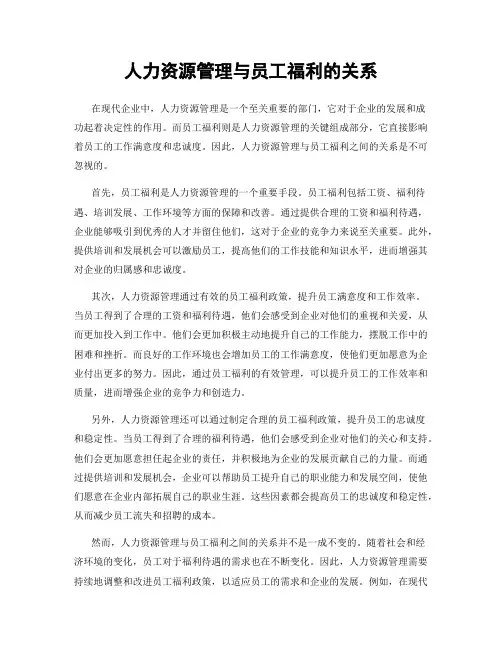 人力资源管理与员工福利的关系

在现代企业中，人力资源管理是一个至关重要的部门，它对于企业的发展和成功起着决定性的作用。而员工福利则是人力资源管理的关键组成部分，它直接影响着员工的工作满意度和忠诚度。因此，人力资源管理与员工福利之间的关系是不可忽视的。

首先，员工福利是人力资源管理的一个重要手段。员工福利包括工资、福利待遇、培训发展、工作环境等方面的保障和改善。通过提供合理的工资和福利待遇，企业能够吸引到优秀的人才并留住他们，这对于企业的竞争力来说至关重要。此外，提供培训和发展机会可以激励员工，提高他们的工作技能和知识水平，进而增强其对企业的归属感和忠诚度。

其次，人力资源管理通过有效的员工福利政策，提升员工满意度和工作效率。当员工得到了合理的工资和福利待遇，他们会感受到企业对他们的重视和关爱，从而更加投入到工作中。他们会更加积极主动地提升自己的工作能力，摆脱工作中的困难和挫折。而良好的工作环境也会增加员工的工作满意度，使他们更加愿意为企业付出更多的努力。因此，通过员工福利的有效管理，可以提升员工的工作效率和质量，进而增强企业的竞争力和创造力。

另外，人力资源管理还可以通过制定合理的员工福利政策，提升员工的忠诚度和稳定性。当员工得到了合理的福利待遇，他们会感受到企业对他们的关心和支持。他们会更加愿意担任起企业的责任，并积极地为企业的发展贡献自己的力量。而通过提供培训和发展机会，企业可以帮助员工提升自己的职业能力和发展空间，使他们愿意在企业内部拓展自己的职业生涯。这些因素都会提高员工的忠诚度和稳定性，从而减少员工流失和招聘的成本。

然而，人力资源管理与员工福利之间的关系并不是一成不变的。随着社会和经济环境的变化，员工对于福利待遇的需求也在不断变化。因此，人力资源管理需要持续地调整和改进员工福利政策，以适应员工的需求和企业的发展。例如，在现代